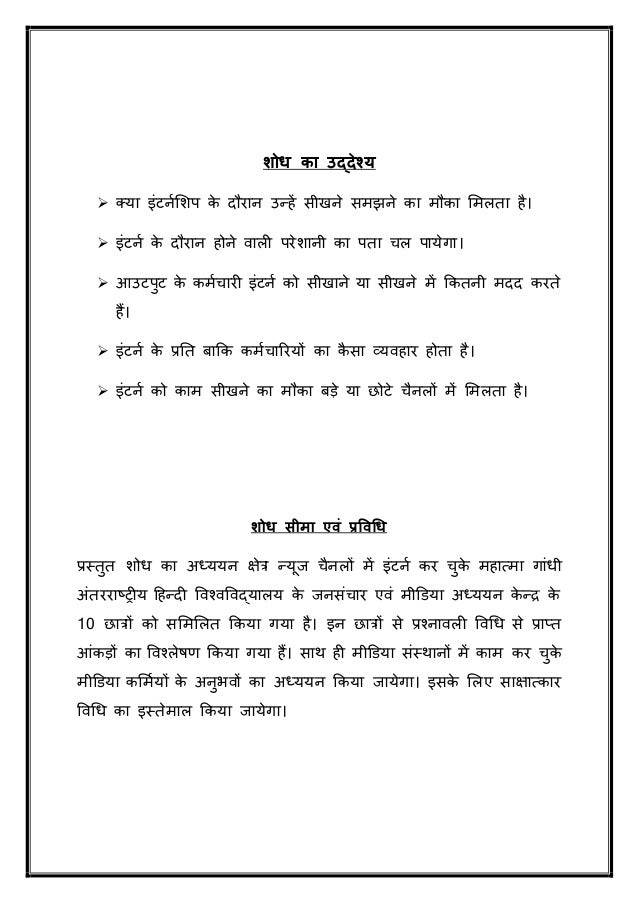 शोध का उद्देश्य

➢ क्या इंटर्नशिप के दौरान उन्हें सीखने समझने का मौका मिलता है।

➢ इंटर्न के दौरान होने वाली परेशानी का पता चल पायेगा।

➢ आउटपुट के कर्मचारी इंटर्न को सीखाने या सीखने में कितनी मदद करते हैं।

➢ इंटर्न के प्रति बाकि कर्मचारियों का कैसा व्यवहार होता है।

➢ इंटर्न को काम सीखने का मौका बड़े या छोटे चैनलों में मिलता है।

शोध सीमा एवं प्रविधि

प्रस्तुत शोध का अध्ययन क्षेत्र न्यूज चैनलों में इंटर्न कर चुके महात्मा गांधी अंतरराष्ट्रीय हिन्दी विश्वविद्यालय के जनसंचार एवं मीडिया अध्ययन केन्द्र के 10 छात्रों को समिलित किया गया है। इन छात्रों से प्रश्नावली विधि से प्राप्त आंकड़ों का विश्लेषण किया गया हैं। साथ ही मीडिया संस्थानों में काम कर चुके मीडिया कर्मियों के अनुभवों का अध्ययन किया जायेगा। इसके लिए साक्षात्कार विधि का इस्तेमाल किया जायेगा।